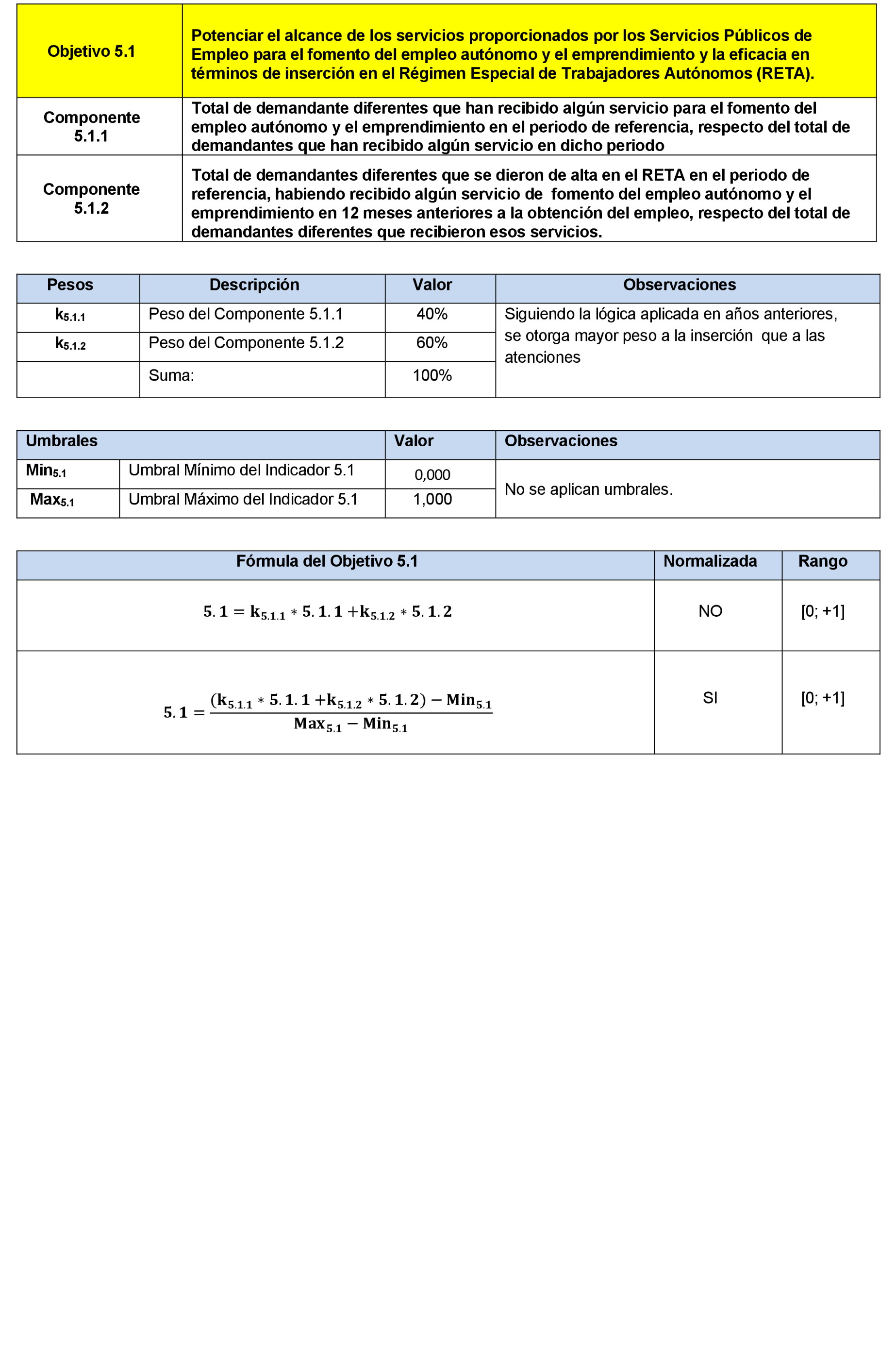 | Objetivo 5.1 | Potenciar el alcance de los servicios proporcionados por los Servicios Públicos de Empleo para el fomento del empleo autónomo y el emprendimiento y la eficacia en términos de inserción en el Régimen Especial de Trabajadores Autónomos (RETA). |
|---|---|
| Componente 5.1.1 | Total de demandante diferentes que han recibido algún servicio para el fomento del empleo autónomo y el emprendimiento en el periodo de referencia, respecto del total de demandantes que han recibido algún servicio en dicho periodo |
| Componente 5.1.2 | Total de demandantes diferentes que se dieron de alta en el RETA en el periodo de referencia, habiendo recibido algún servicio de fomento del empleo autónomo y el emprendimiento en 12 meses anteriores a la obtención del empleo, respecto del total de demandantes diferentes que recibieron esos servicios. |

| Pesos | Descripción | Valor | Observaciones |
|---|---|---|---|
| $k_{5.1.1}$ | Peso del Componente 5.1.1 | 40% | Siguiendo la lógica aplicada en años anteriores, se otorga mayor peso a la inserción que a las atenciones |
| $k_{5.1.2}$ | Peso del Componente 5.1.2 | 60% | |
| | Suma: | 100% | |

| Umbrales | | Valor | Observaciones |
|---|---|---|---|
| $Min_{5.1}$ | Umbral Mínimo del Indicador 5.1 | 0,000 | No se aplican umbrales. |
| $Max_{5.1}$ | Umbral Máximo del Indicador 5.1 | 1,000 | |

| Fórmula del Objetivo 5.1 | Normalizada | Rango |
|---|---|---|
| $5.1 = k_{5.1.1} * 5.1.1 + k_{5.1.2} * 5.1.2$ | NO | [0; +1] |
| $5.1 = \frac{(k_{5.1.1} * 5.1.1 + k_{5.1.2} * 5.1.2) - Min_{5.1}}{Max_{5.1} - Min_{5.1}}$ | SI | [0; +1] |